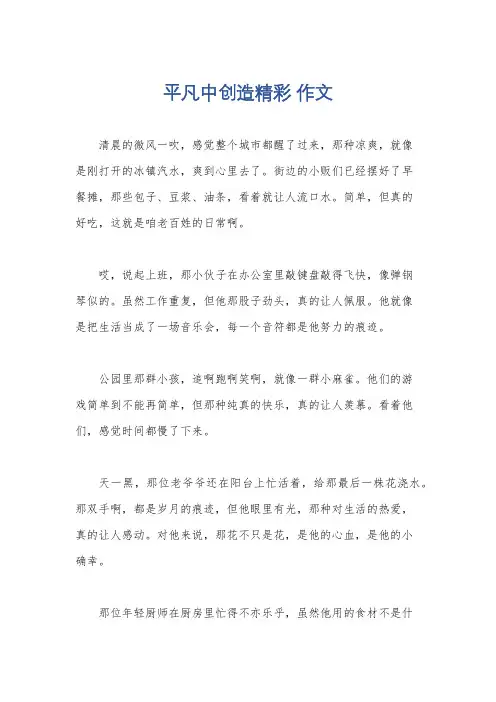 平凡中创造精彩 作文

清晨的微风一吹，感觉整个城市都醒了过来，那种凉爽，就像是刚打开的冰镇汽水，爽到心里去了。街边的小贩们已经摆好了早餐摊，那些包子、豆浆、油条，看着就让人流口水。简单，但真的好吃，这就是咱老百姓的日常啊。

哎，说起上班，那小伙子在办公室里敲键盘敲得飞快，像弹钢琴似的。虽然工作重复，但他那股子劲头，真的让人佩服。他就像是把生活当成了一场音乐会，每一个音符都是他努力的痕迹。

公园里那群小孩，追啊跑啊笑啊，就像一群小麻雀。他们的游戏简单到不能再简单，但那种纯真的快乐，真的让人羡慕。看着他们，感觉时间都慢了下来。

天一黑，那位老爷爷还在阳台上忙活着，给那最后一株花浇水。那双手啊，都是岁月的痕迹，但他眼里有光，那种对生活的热爱，真的让人感动。对他来说，那花不只是花，是他的心血，是他的小确幸。

那位年轻厨师在厨房里忙得不亦乐乎，虽然他用的食材不是什